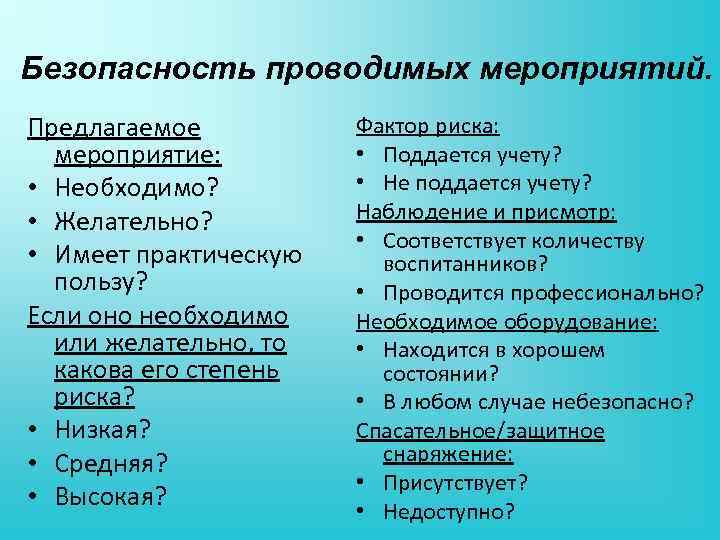 Безопасность проводимых мероприятий.

Предлагаемое мероприятие:
• Необходимо?
• Желательно?
• Имеет практическую пользу?

Если оно необходимо или желательно, то какова его степень риска?
• Низкая?
• Средняя?
• Высокая?

Фактор риска:
• Поддается учету?
• Не поддается учету?

Наблюдение и присмотр:
• Соответствует количеству воспитанников?
• Проводится профессионально?

Необходимое оборудование:
• Находится в хорошем состоянии?
• В любом случае небезопасно?

Спасательное/защитное снаряжение:
• Присутствует?
• Недоступно?